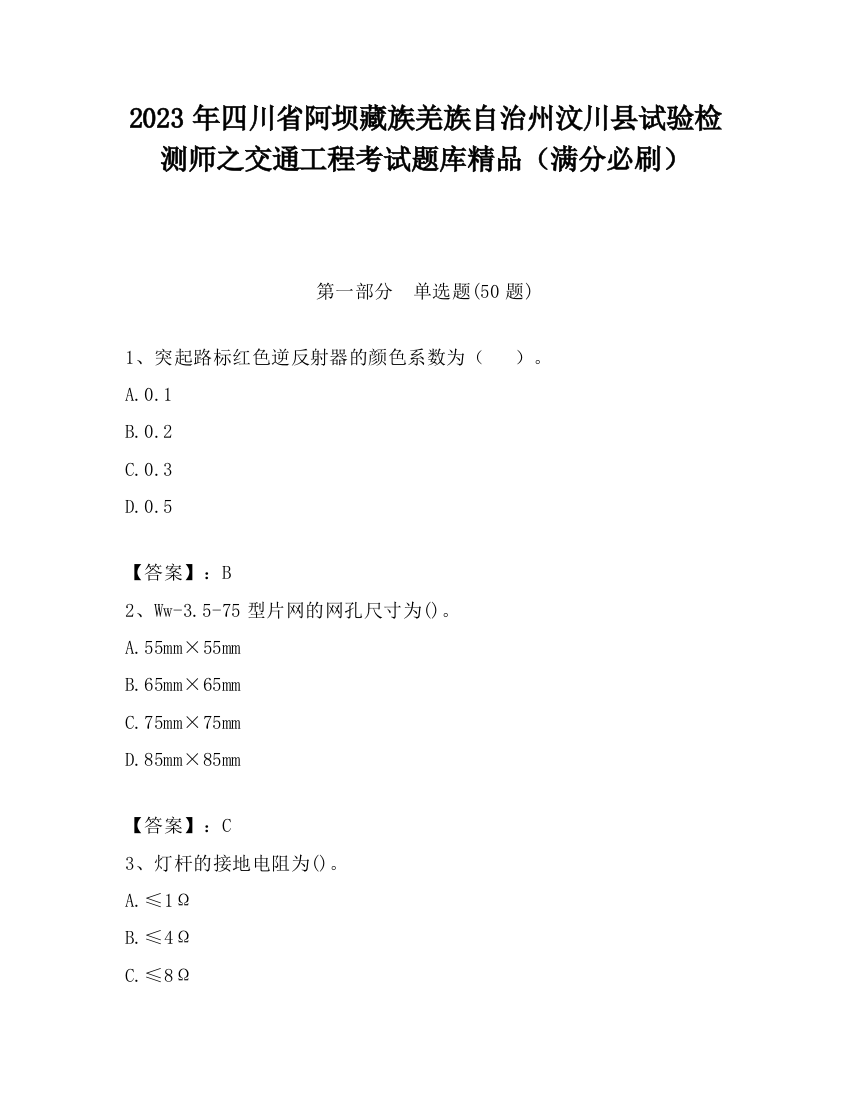 2023 年四川省阿坝藏族羌族自治州汶川县试验检测师之交通工程考试题库精品（满分必刷）

第一部分　单选题(50 题)

1、突起路标红色逆反射器的颜色系数为（　　）。

A. 0.1

B. 0.2

C. 0.3

D. 0.5

【答案】：B

2、Ww-3.5-75 型片网的网孔尺寸为()。

A. 55mm×55mm

B. 65mm×65mm

C. 75mm×75mm

D. 85mm×85mm

【答案】：C

3、灯杆的接地电阻为()。

A. ≤1Ω

B. ≤4Ω

C. ≤8Ω